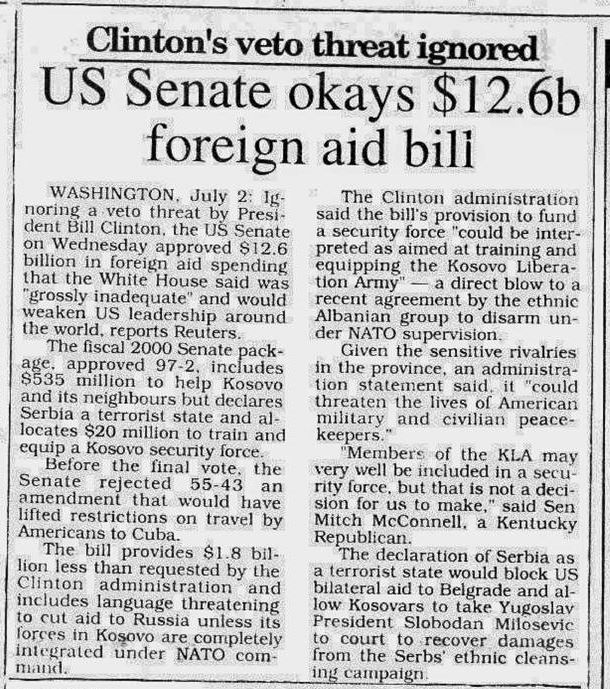 Clinton's veto threat ignored

US Senate okays \$12.6b foreign aid bill

WASHINGTON, July 2: Ignoring a veto threat by President Bill Clinton, the US Senate on Wednesday approved \$12.6 billion in foreign aid spending that the White House said was "grossly inadequate" and would weaken US leadership around the world, reports Reuters.

The fiscal 2000 Senate package, approved 97-2, includes \$535 million to help Kosovo and its neighbours but declares Serbia a terrorist state and allocates \$20 million to train and equip a Kosovo security force.

Before the final vote, the Senate rejected 55-43 an amendment that would have lifted restrictions on travel by Americans to Cuba.

The bill provides \$1.8 billion less than requested by the Clinton administration and includes language threatening to cut aid to Russia unless its forces in Kosovo are completely integrated under NATO command.

The Clinton administration said the bill's provision to fund a security force "could be interpreted as aimed at training and equipping the Kosovo Liberation Army" — a direct blow to a recent agreement by the ethnic Albanian group to disarm under NATO supervision.

Given the sensitive rivalries in the province, an administration statement said, it "could threaten the lives of American military and civilian peacekeepers."

"Members of the KLA may very well be included in a security force, but that is not a decision for us to make," said Sen Mitch McConnell, a Kentucky Republican.

The declaration of Serbia as a terrorist state would block US bilateral aid to Belgrade and allow Kosovars to take Yugoslav President Slobodan Milosevic to court to recover damages from the Serbs' ethnic cleansing campaign.